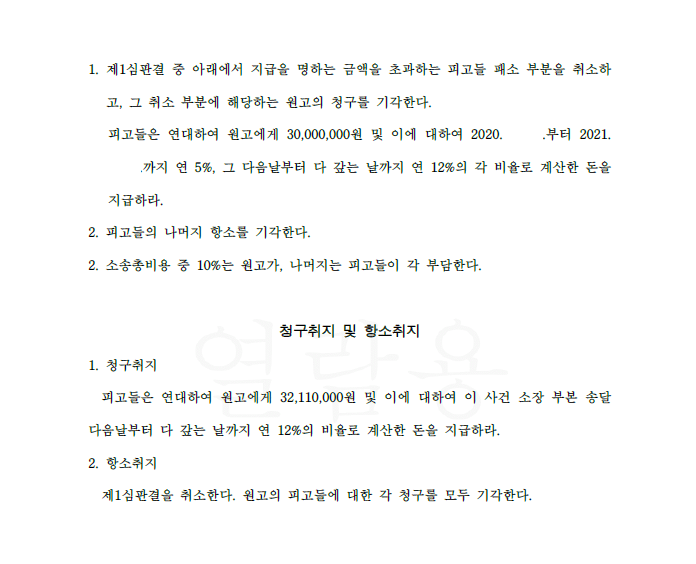 1. 제1심판결 중 아래에서 지급을 명하는 금액을 초과하는 피고들 패소 부분을 취소하고, 그 취소 부분에 해당하는 원고의 청구를 기각한다.

피고들은 연대하여 원고에게 30,000,000원 및 이에 대하여 2020. .부터 2021. .까지 연 5%, 그 다음날부터 다 갚는 날까지 연 12%의 각 비율로 계산한 돈을 지급하라.

2. 피고들의 나머지 항소를 기각한다.

2. 소송총비용 중 10%는 원고가, 나머지는 피고들이 각 부담한다.

청구취지 및 항소취지

열람용

1. 청구취지

피고들은 연대하여 원고에게 32,110,000원 및 이에 대하여 이 사건 소장 부본 송달 다음날부터 다 갚는 날까지 연 12%의 비율로 계산한 돈을 지급하라.

2. 항소취지

제1심판결을 취소한다. 원고의 피고들에 대한 각 청구를 모두 기각한다.